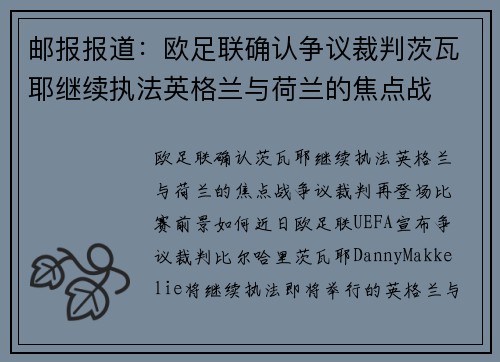 邮报报道：欧足联确认争议裁判茨瓦耶继续执法英格兰与荷兰的焦点战

欧足联确认茨瓦耶继续执法英格兰与荷兰的焦点战争议裁判再登场比赛前景如何近日欧足联UEFA宣布争议裁判比尔哈里茨瓦耶DannyMakkelie将继续执法即将举行的英格兰与